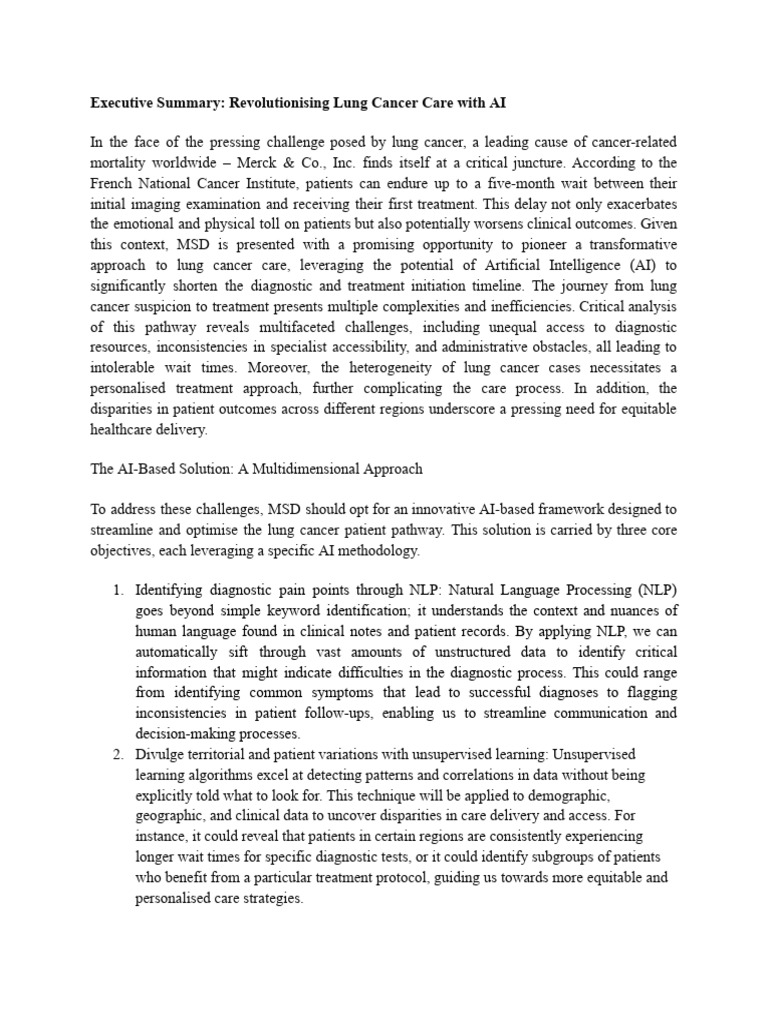 Executive Summary: Revolutionising Lung Cancer Care with AI

In the face of the pressing challenge posed by lung cancer, a leading cause of cancer-related mortality worldwide – Merck & Co., Inc. finds itself at a critical juncture. According to the French National Cancer Institute, patients can endure up to a five-month wait between their initial imaging examination and receiving their first treatment. This delay not only exacerbates the emotional and physical toll on patients but also potentially worsens clinical outcomes. Given this context, MSD is presented with a promising opportunity to pioneer a transformative approach to lung cancer care, leveraging the potential of Artificial Intelligence (AI) to significantly shorten the diagnostic and treatment initiation timeline. The journey from lung cancer suspicion to treatment presents multiple complexities and inefficiencies. Critical analysis of this pathway reveals multifaceted challenges, including unequal access to diagnostic resources, inconsistencies in specialist accessibility, and administrative obstacles, all leading to intolerable wait times. Moreover, the heterogeneity of lung cancer cases necessitates a personalised treatment approach, further complicating the care process. In addition, the disparities in patient outcomes across different regions underscore a pressing need for equitable healthcare delivery.

The AI-Based Solution: A Multidimensional Approach

To address these challenges, MSD should opt for an innovative AI-based framework designed to streamline and optimise the lung cancer patient pathway. This solution is carried by three core objectives, each leveraging a specific AI methodology.

1. Identifying diagnostic pain points through NLP: Natural Language Processing (NLP) goes beyond simple keyword identification; it understands the context and nuances of human language found in clinical notes and patient records. By applying NLP, we can automatically sift through vast amounts of unstructured data to identify critical information that might indicate difficulties in the diagnostic process. This could range from identifying common symptoms that lead to successful diagnoses to flagging inconsistencies in patient follow-ups, enabling us to streamline communication and decision-making processes.
2. Divulge territorial and patient variations with unsupervised learning: Unsupervised learning algorithms excel at detecting patterns and correlations in data without being explicitly told what to look for. This technique will be applied to demographic, geographic, and clinical data to uncover disparities in care delivery and access. For instance, it could reveal that patients in certain regions are consistently experiencing longer wait times for specific diagnostic tests, or it could identify subgroups of patients who benefit from a particular treatment protocol, guiding us towards more equitable and personalised care strategies.